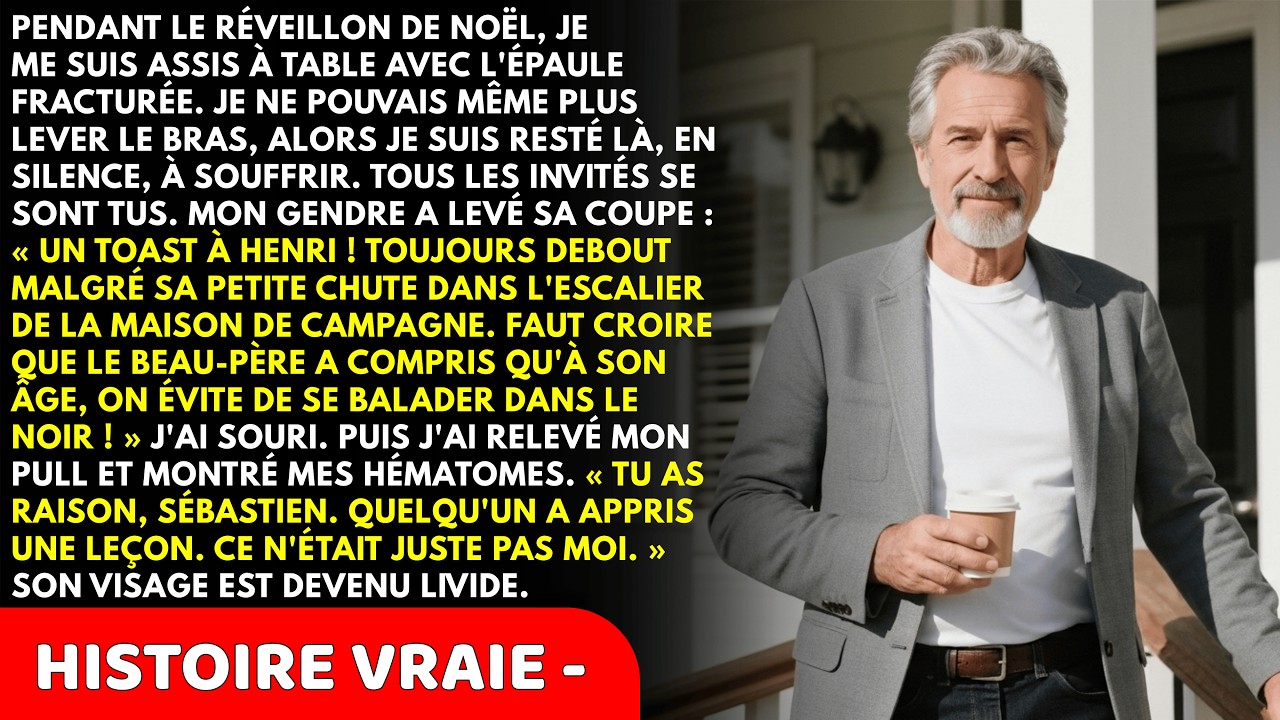 PENDANT LE RÉVEILLON DE NOËL, JE ME SUIS ASSIS À TABLE AVEC L'ÉPAULE FRACTURÉE. JE NE POUVAIS MÊME PLUS LEVER LE BRAS, ALORS JE SUIS RESTÉ LÀ, EN SILENCE, À SOUFFRIR. TOUS LES INVITÉS SE SONT TUS. MON GENDRE A LEVÉ SA COUPE : « UN TOAST À HENRI ! TOUJOURS DEBOUT MALGRÉ SA PETITE CHUTE DANS L'ESCALIER DE LA MAISON DE CAMPAGNE. FAUT CROIRE QUE LE BEAU-PÈRE A COMPRIS QU'À SON ÂGE, ON ÉVITE DE SE BALADER DANS LE NOIR ! » J'AI SOURI. PUIS J'AI RELEVÉ MON PULL ET MONTRÉ MES HÉMATOMES. « TU AS RAISON, SÉBASTIEN. QUELQU'UN A APPRIS UNE LEÇON. CE N'ÉTAIT JUSTE PAS MOI. » SON VISAGE EST DEVENU LIVIDE.

HISTOIRE VRAIE -